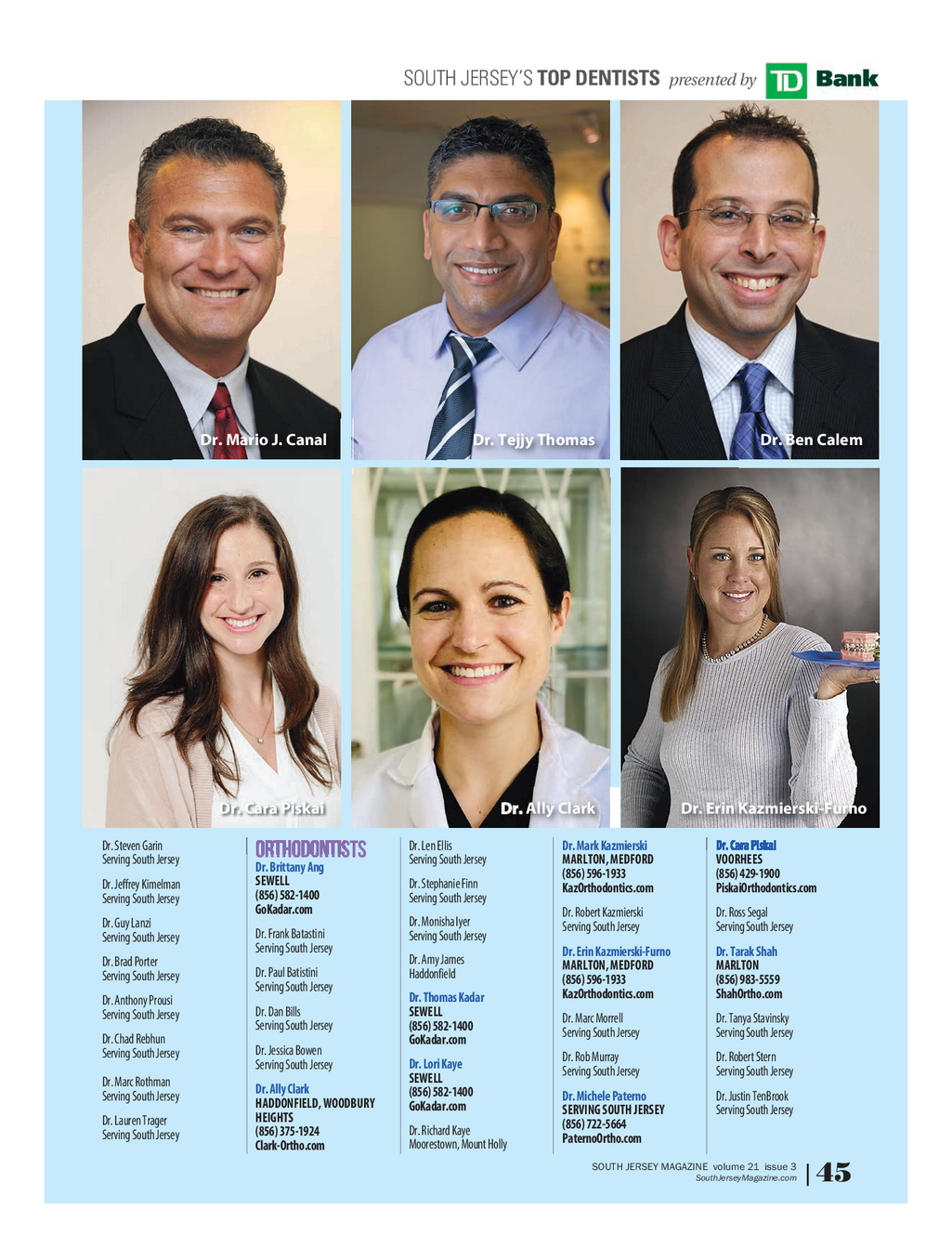 SOUTH JERSEY'S TOP DENTISTS presented by TD Bank

Dr. Mario J. Canal

Dr. Tejjy Thomas

Dr. Ben Calem

Dr. Cara Piskai

Dr. Ally Clark

Dr. Erin Kazmierski-Furno

Dr. Steven Garin
Serving South Jersey

Dr. Jeffrey Kimelman
Serving South Jersey

Dr. Guy Lanzi
Serving South Jersey

Dr. Brad Porter
Serving South Jersey

Dr. Anthony Prousi
Serving South Jersey

Dr. Chad Rebhun
Serving South Jersey

Dr. Marc Rothman
Serving South Jersey

Dr. Lauren Trager
Serving South Jersey

ORTHODONTISTS

Dr. Brittany Ang
SEWELL
(856) 582-1400
GoKadar.com

Dr. Frank Batastini
Serving South Jersey

Dr. Paul Batistini
Serving South Jersey

Dr. Dan Bills
Serving South Jersey

Dr. Jessica Bowen
Serving South Jersey

Dr. Ally Clark
HADDONFIELD, WOODBURY HEIGHTS
(856) 375-1924
Clark-Ortho.com

Dr. Len Ellis
Serving South Jersey

Dr. Stephanie Finn
Serving South Jersey

Dr. Monisha Iyer
Serving South Jersey

Dr. Amy James
Haddonfield

Dr. Thomas Kadar
SEWELL
(856) 582-1400
GoKadar.com

Dr. Lori Kaye
SEWELL
(856) 582-1400
GoKadar.com

Dr. Richard Kaye
Moorestown, Mount Holly

Dr. Mark Kazmierski
MARLTON, MEDFORD
(856) 596-1933
KazOrthodontics.com

Dr. Robert Kazmierski
Serving South Jersey

Dr. Erin Kazmierski-Furno
MARLTON, MEDFORD
(856) 596-1933
KazOrthodontics.com

Dr. Marc Morrell
Serving South Jersey

Dr. Rob Murray
Serving South Jersey

Dr. Michele Paterno
SERVING SOUTH JERSEY
(856) 722-5664
PaternoOrtho.com

Dr. Cara Piskai
VOORHEES
(856) 429-1900
PiskaiOrthodontics.com

Dr. Ross Segal
Serving South Jersey

Dr. Tarak Shah
MARLTON
(856) 983-5559
ShahOrtho.com

Dr. Tanya Stavinsky
Serving South Jersey

Dr. Robert Stern
Serving South Jersey

Dr. Justin TenBrook
Serving South Jersey

SOUTH JERSEY MAGAZINE volume 21 issue 3
SouthJerseyMagazine.com
45